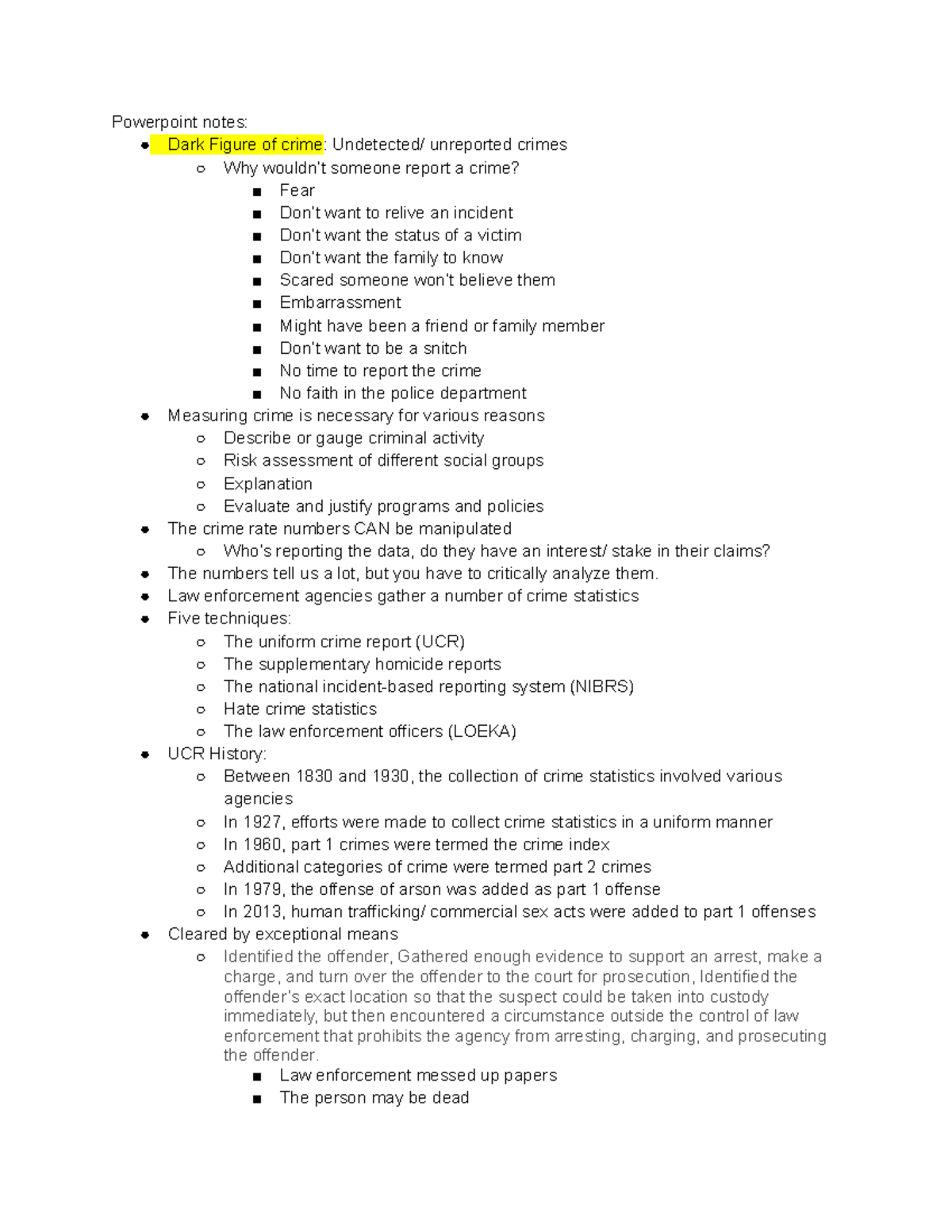 Powerpoint notes:

• Dark Figure of crime: Undetected/ unreported crimes
○ Why wouldn't someone report a crime?
■ Fear
■ Don't want to relive an incident
■ Don't want the status of a victim
■ Don't want the family to know
■ Scared someone won't believe them
■ Embarrassment
■ Might have been a friend or family member
■ Don't want to be a snitch
■ No time to report the crime
■ No faith in the police department
• Measuring crime is necessary for various reasons
○ Describe or gauge criminal activity
○ Risk assessment of different social groups
○ Explanation
○ Evaluate and justify programs and policies
• The crime rate numbers CAN be manipulated
○ Who's reporting the data, do they have an interest/ stake in their claims?
• The numbers tell us a lot, but you have to critically analyze them.
• Law enforcement agencies gather a number of crime statistics
• Five techniques:
○ The uniform crime report (UCR)
○ The supplementary homicide reports
○ The national incident-based reporting system (NIBRS)
○ Hate crime statistics
○ The law enforcement officers (LOEKA)
• UCR History:
○ Between 1830 and 1930, the collection of crime statistics involved various agencies
○ In 1927, efforts were made to collect crime statistics in a uniform manner
○ In 1960, part 1 crimes were termed the crime index
○ Additional categories of crime were termed part 2 crimes
○ In 1979, the offense of arson was added as part 1 offense
○ In 2013, human trafficking/ commercial sex acts were added to part 1 offenses
• Cleared by exceptional means
○ Identified the offender, Gathered enough evidence to support an arrest, make a charge, and turn over the offender to the court for prosecution, Identified the offender's exact location so that the suspect could be taken into custody immediately, but then encountered a circumstance outside the control of law enforcement that prohibits the agency from arresting, charging, and prosecuting the offender.
■ Law enforcement messed up papers
■ The person may be dead